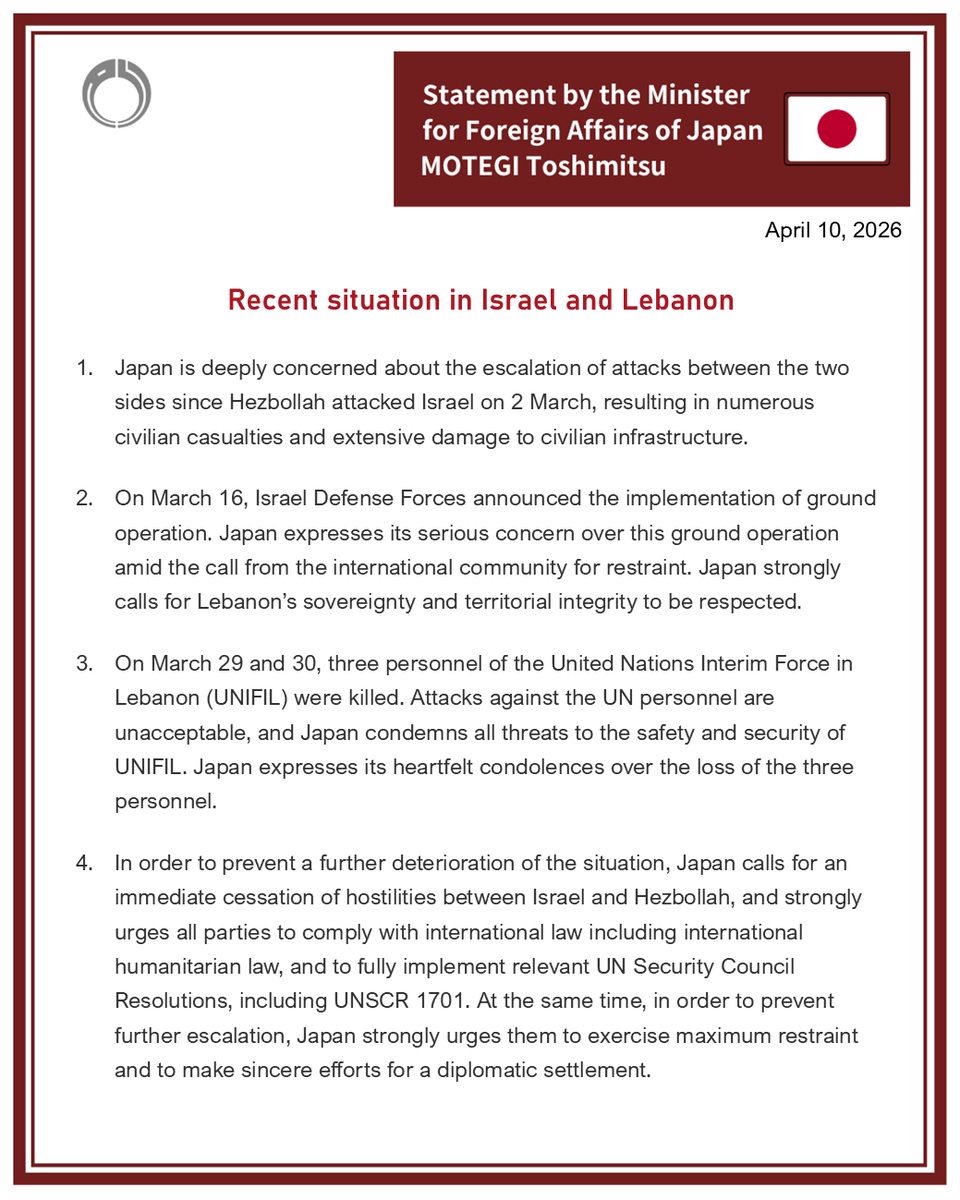 Statement by the Minister for Foreign Affairs of Japan
MOTEGI Toshimitsu

April 10, 2026

Recent situation in Israel and Lebanon

1. Japan is deeply concerned about the escalation of attacks between the two sides since Hezbollah attacked Israel on 2 March, resulting in numerous civilian casualties and extensive damage to civilian infrastructure.

2. On March 16, Israel Defense Forces announced the implementation of ground operation. Japan expresses its serious concern over this ground operation amid the call from the international community for restraint. Japan strongly calls for Lebanon's sovereignty and territorial integrity to be respected.

3. On March 29 and 30, three personnel of the United Nations Interim Force in Lebanon (UNIFIL) were killed. Attacks against the UN personnel are unacceptable, and Japan condemns all threats to the safety and security of UNIFIL. Japan expresses its heartfelt condolences over the loss of the three personnel.

4. In order to prevent a further deterioration of the situation, Japan calls for an immediate cessation of hostilities between Israel and Hezbollah, and strongly urges all parties to comply with international law including international humanitarian law, and to fully implement relevant UN Security Council Resolutions, including UNSCR 1701. At the same time, in order to prevent further escalation, Japan strongly urges them to exercise maximum restraint and to make sincere efforts for a diplomatic settlement.